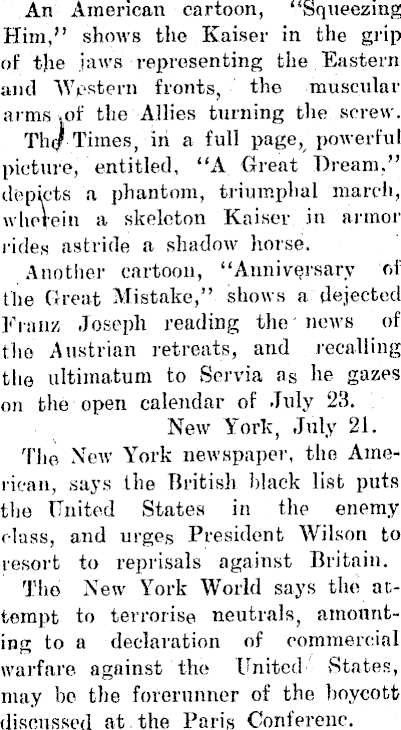 An American cartoon, "Squeezing Him," shows the Kaiser in the grip of the jaws representing the Eastern and Western fronts, the muscular arms of the Allies turning the screw.

The Times, in a full page, powerful picture, entitled, "A Great Dream," depicts a phantom, triumphal march, wherein a skeleton Kaiser in armor rides astride a shadow horse.

Another cartoon, "Anniversary of the Great Mistake," shows a dejected Franz Joseph reading the news of the Austrian retreats, and recalling the ultimatum to Servia as he gazes on the open calendar of July 23.

New York, July 21.

The New York newspaper, the American, says the British black list puts the United States in the enemy class, and urges President Wilson to resort to reprisals against Britain.

The New York World says the attempt to terrorise neutrals, amounting to a declaration of commercial warfare against the United States, may be the forerunner of the boycott discussed at the Paris Conferenc.